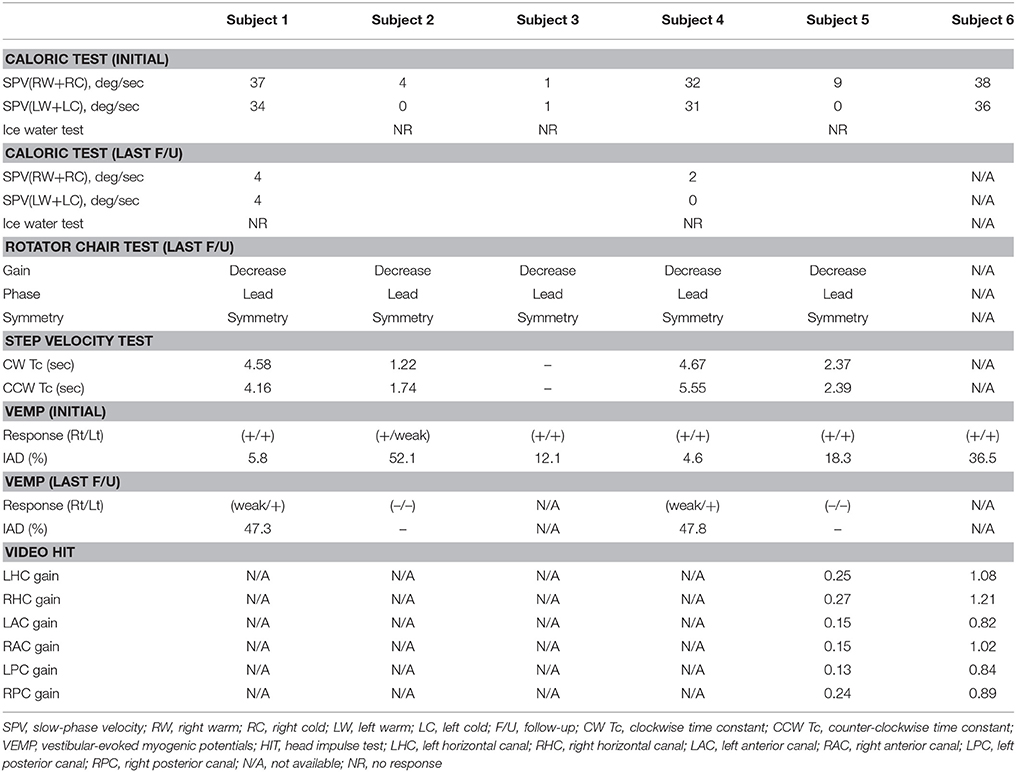 |  | Subject 1 | Subject 2 | Subject 3 | Subject 4 | Subject 5 | Subject 6 |
|---|---|---|---|---|---|---|
| **CALORIC TEST (INITIAL)** |  |  |  |  |  |  |
| SPV(RW+RC), deg/sec | 37 | 4 | 1 | 32 | 9 | 38 |
| SPV(LW+LC), deg/sec | 34 | 0 | 1 | 31 | 0 | 36 |
| Ice water test |  | NR | NR |  | NR |  |
| **CALORIC TEST (LAST F/U)** |  |  |  |  |  |  |
| SPV(RW+RC), deg/sec | 4 |  |  | 2 |  | N/A |
| SPV(LW+LC), deg/sec | 4 |  |  | 0 |  | N/A |
| Ice water test | NR |  |  | NR |  | N/A |
| **ROTATOR CHAIR TEST (LAST F/U)** |  |  |  |  |  |  |
| Gain | Decrease | Decrease | Decrease | Decrease | Decrease | N/A |
| Phase | Lead | Lead | Lead | Lead | Lead | N/A |
| Symmetry | Symmetry | Symmetry | Symmetry | Symmetry | Symmetry | N/A |
| **STEP VELOCITY TEST** |  |  |  |  |  |  |
| CW Tc (sec) | 4.58 | 1.22 | – | 4.67 | 2.37 | N/A |
| CCW Tc (sec) | 4.16 | 1.74 | – | 5.55 | 2.39 | N/A |
| **VEMP (INITIAL)** |  |  |  |  |  |  |
| Response (Rt/Lt) | (+/+) | (+/weak) | (+/+) | (+/+) | (+/+) | (+/+) |
| IAD (%) | 5.8 | 52.1 | 12.1 | 4.6 | 18.3 | 36.5 |
| **VEMP (LAST F/U)** |  |  |  |  |  |  |
| Response (Rt/Lt) | (weak/+) | (–/–) | N/A | (weak/+) | (–/–) | N/A |
| IAD (%) | 47.3 | – | N/A | 47.8 | – | N/A |
| **VIDEO HIT** |  |  |  |  |  |  |
| LHC gain | N/A | N/A | N/A | N/A | 0.25 | 1.08 |
| RHC gain | N/A | N/A | N/A | N/A | 0.27 | 1.21 |
| LAC gain | N/A | N/A | N/A | N/A | 0.15 | 0.82 |
| RAC gain | N/A | N/A | N/A | N/A | 0.15 | 1.02 |
| LPC gain | N/A | N/A | N/A | N/A | 0.13 | 0.84 |
| RPC gain | N/A | N/A | N/A | N/A | 0.24 | 0.89 |

SPV, slow-phase velocity; RW, right warm; RC, right cold; LW, left warm; LC, left cold; F/U, follow-up; CW Tc, clockwise time constant; CCW Tc, counter-clockwise time constant; VEMP, vestibular-evoked myogenic potentials; HIT, head impulse test; LHC, left horizontal canal; RHC, right horizontal canal; LAC, left anterior canal; RAC, right anterior canal; LPC, left posterior canal; RPC, right posterior canal; N/A, not available; NR, no response